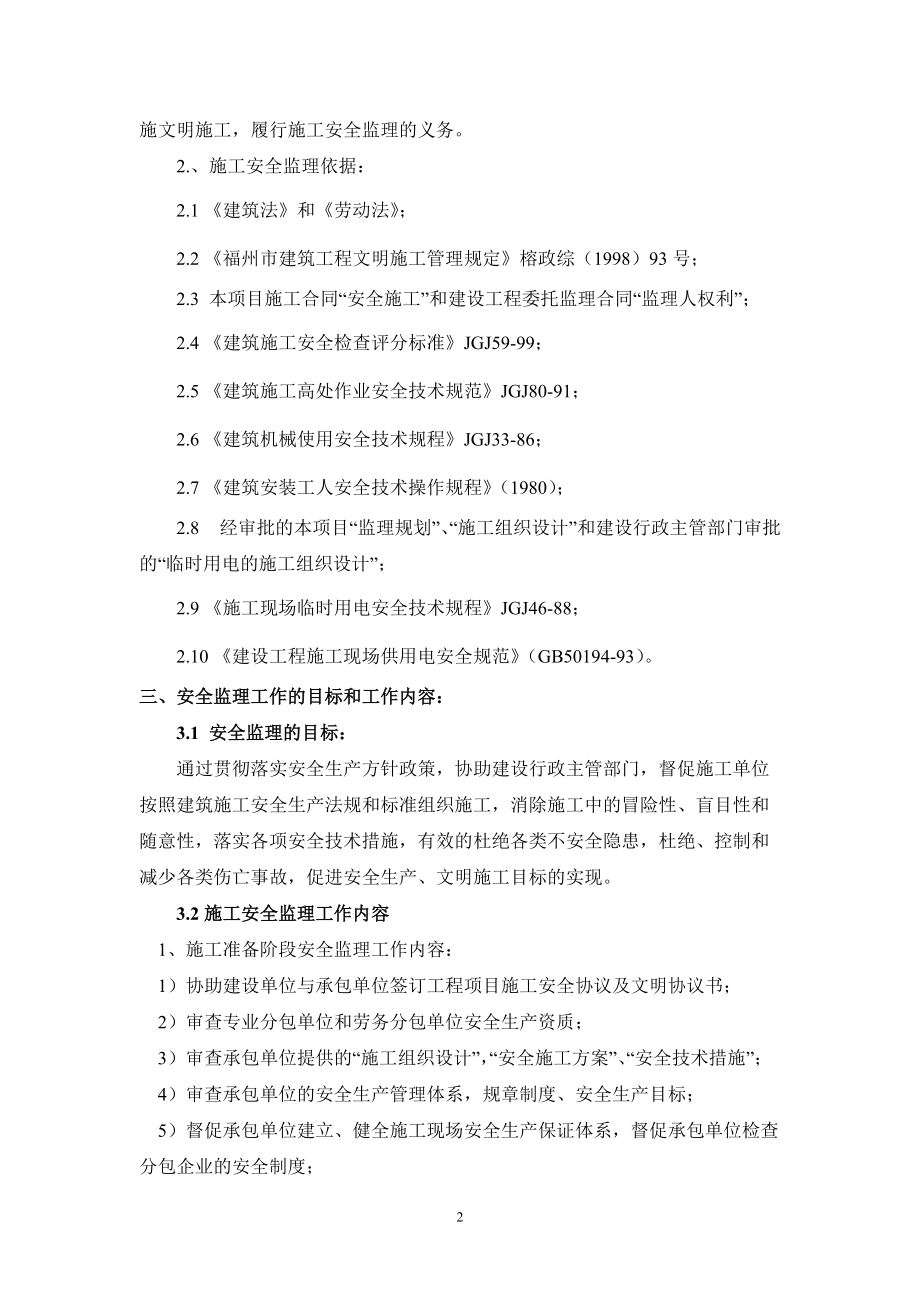 施文明施工，履行施工安全监理的义务。

2.、施工安全监理依据：

2.1 《建筑法》和《劳动法》；

2.2 《福州市建筑工程文明施工管理规定》榕政综（1998）93 号；

2.3 本项目施工合同“安全施工”和建设工程委托监理合同“监理人权利”；

2.4 《建筑施工安全检查评分标准》JGJ59-99；

2.5 《建筑施工高处作业安全技术规范》JGJ80-91；

2.6 《建筑机械使用安全技术规程》JGJ33-86；

2.7 《建筑安装工人安全技术操作规程》（1980）；

2.8 经审批的本项目“监理规划”、“施工组织设计”和建设行政主管部门审批的“临时用电的施工组织设计”；

2.9 《施工现场临时用电安全技术规程》JGJ46-88；

2.10 《建设工程施工现场供用电安全规范》（GB50194-93）。

三、安全监理工作的目标和工作内容：

3.1 安全监理的目标：

通过贯彻落实安全生产方针政策，协助建设行政主管部门，督促施工单位按照建筑施工安全生产法规和标准组织施工，消除施工中的冒险性、盲目性和随意性，落实各项安全技术措施，有效的杜绝各类不安全隐患，杜绝、控制和减少各类伤亡事故，促进安全生产、文明施工目标的实现。

3.2 施工安全监理工作内容

1、施工准备阶段安全监理工作内容：

1）协助建设单位与承包单位签订工程项目施工安全协议及文明协议书；

2）审查专业分包单位和劳务分包单位安全生产资质；

3）审查承包单位提供的“施工组织设计”，“安全施工方案”、“安全技术措施”；

4）审查承包单位的安全生产管理体系，规章制度、安全生产目标；

5）督促承包单位建立、健全施工现场安全生产保证体系，督促承包单位检查分包企业的安全制度；

2